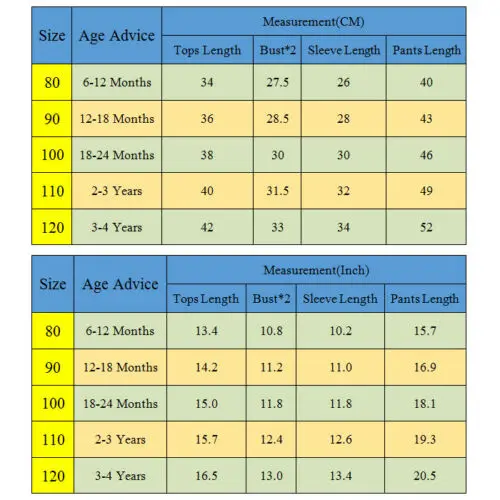 | Size | Age Advice | Measurement(CM) | | | |
|---|---|---|---|---|---|
| | | Tops Length | Bust*2 | Sleeve Length | Pants Length |
| 80 | 6-12 Months | 34 | 27.5 | 26 | 40 |
| 90 | 12-18 Months | 36 | 28.5 | 28 | 43 |
| 100 | 18-24 Months | 38 | 30 | 30 | 46 |
| 110 | 2-3 Years | 40 | 31.5 | 32 | 49 |
| 120 | 3-4 Years | 42 | 33 | 34 | 52 |

| Size | Age Advice | Measurement(Inch) | | | |
|---|---|---|---|---|---|
| | | Tops Length | Bust*2 | Sleeve Length | Pants Length |
| 80 | 6-12 Months | 13.4 | 10.8 | 10.2 | 15.7 |
| 90 | 12-18 Months | 14.2 | 11.2 | 11.0 | 16.9 |
| 100 | 18-24 Months | 15.0 | 11.8 | 11.8 | 18.1 |
| 110 | 2-3 Years | 15.7 | 12.4 | 12.6 | 19.3 |
| 120 | 3-4 Years | 16.5 | 13.0 | 13.4 | 20.5 |